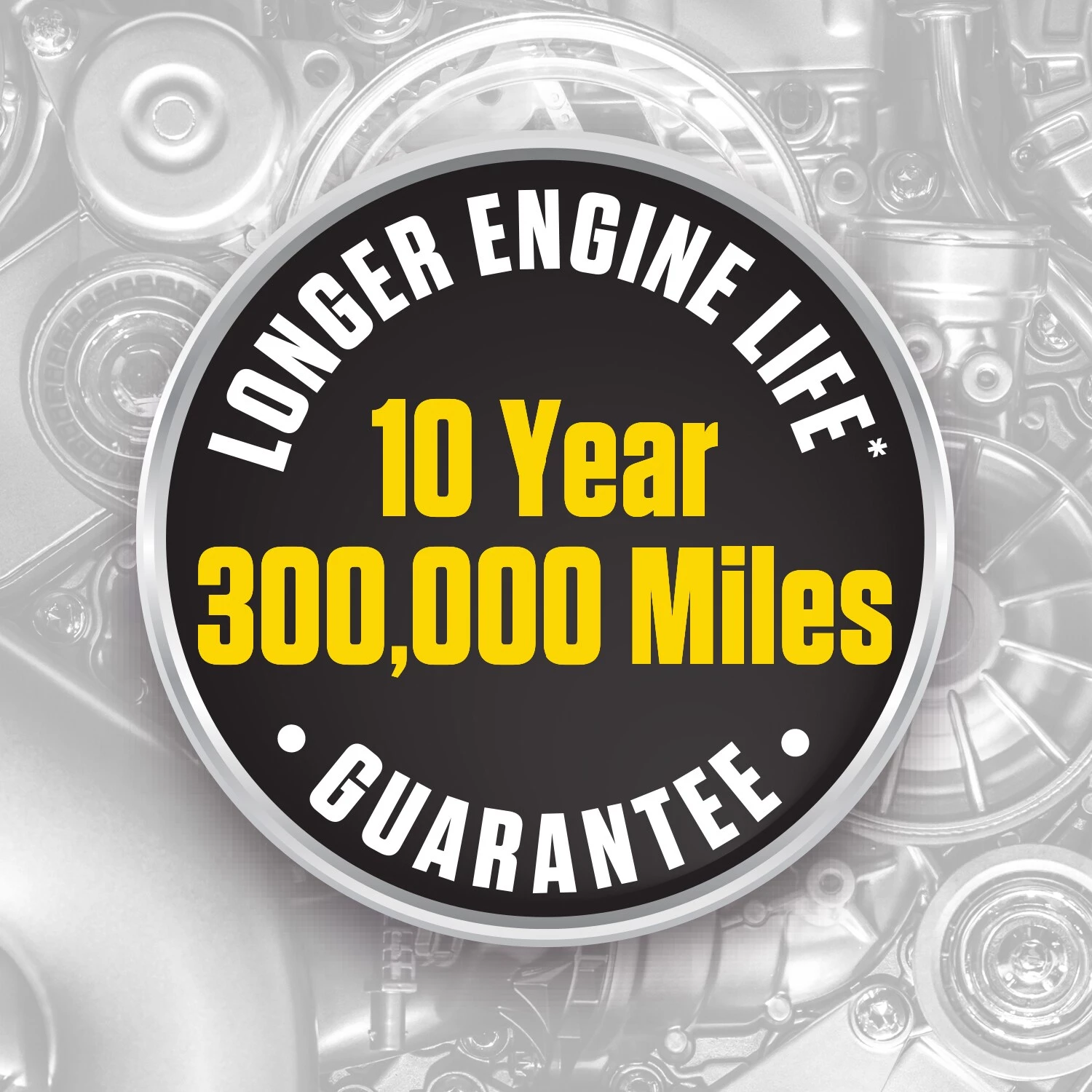 LONGER ENGINE LIFE*
10 Year
300,000 Miles
• GUARANTEE •